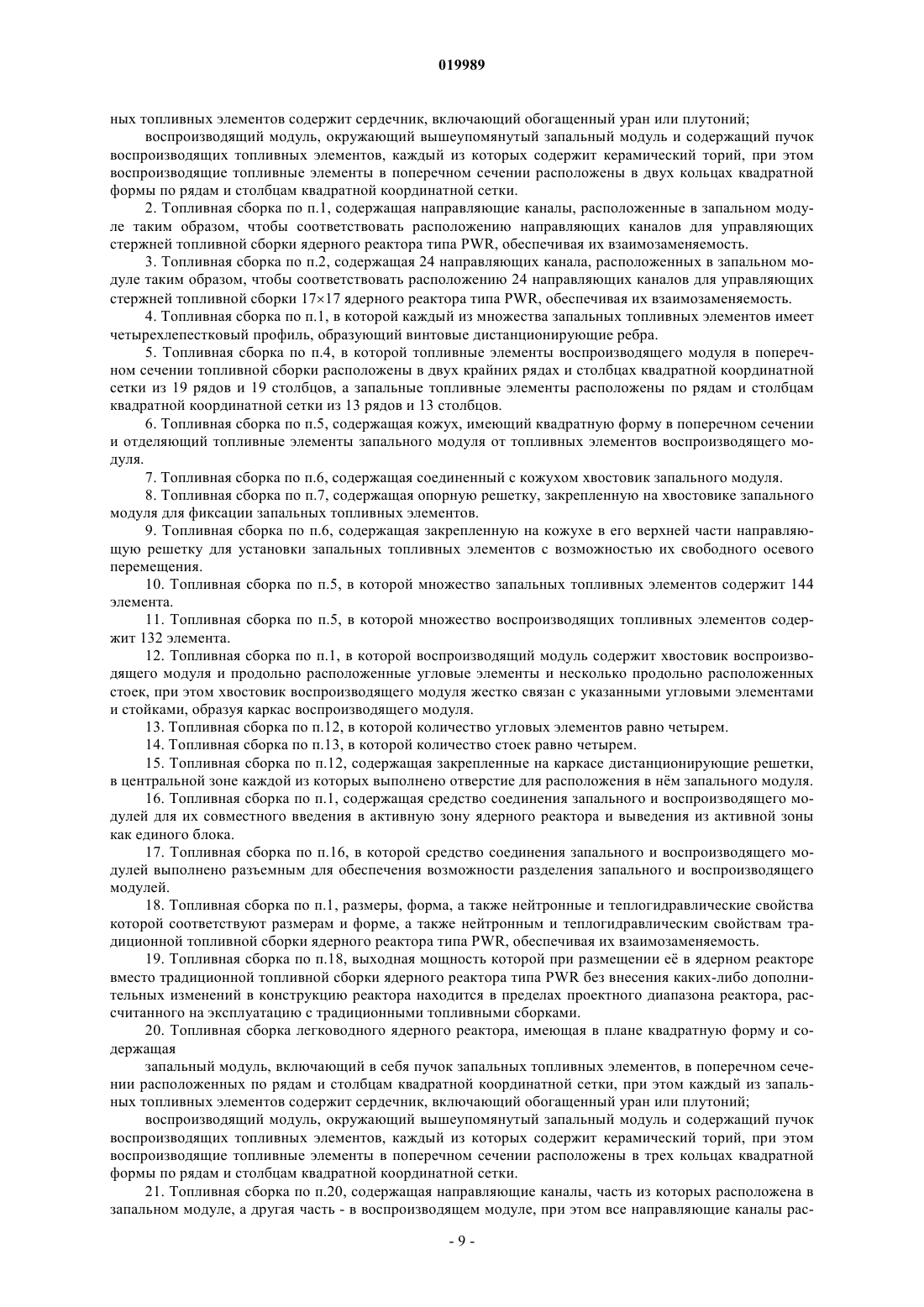 019989

ных топливных элементов содержит сердечник, включающий обогащенный уран или плутоний;

воспроизводящий модуль, окружающий вышеупомянутый запальный модуль и содержащий пучок воспроизводящих топливных элементов, каждый из которых содержит керамический торий, при этом воспроизводящие топливные элементы в поперечном сечении расположены в двух кольцах квадратной формы по рядам и столбцам квадратной координатной сетки.

2. Топливная сборка по п.1, содержащая направляющие каналы, расположенные в запальном модуле таким образом, чтобы соответствовать расположению направляющих каналов для управляющих стержней топливной сборки ядерного реактора типа PWR, обеспечивая их взаимозаменяемость.

3. Топливная сборка по п.2, содержащая 24 направляющих канала, расположенных в запальном модуле таким образом, чтобы соответствовать расположению 24 направляющих каналов для управляющих стержней топливной сборки 17×17 ядерного реактора типа PWR, обеспечивая их взаимозаменяемость.

4. Топливная сборка по п.1, в которой каждый из множества запальных топливных элементов имеет четырехлепестковый профиль, образующий винтовые дистанционирующие ребра.

5. Топливная сборка по п.4, в которой топливные элементы воспроизводящего модуля в поперечном сечении топливной сборки расположены в двух крайних рядах и столбцах квадратной координатной сетки из 19 рядов и 19 столбцов, а запальные топливные элементы расположены по рядам и столбцам квадратной координатной сетки из 13 рядов и 13 столбцов.

6. Топливная сборка по п.5, содержащая кожух, имеющий квадратную форму в поперечном сечении и отделяющий топливные элементы запального модуля от топливных элементов воспроизводящего модуля.

7. Топливная сборка по п.6, содержащая соединенный с кожухом хвостовик запального модуля.

8. Топливная сборка по п.7, содержащая опорную решетку, закрепленную на хвостовике запального модуля для фиксации запальных топливных элементов.

9. Топливная сборка по п.6, содержащая закрепленную на кожухе в его верхней части направляющую решетку для установки запальных топливных элементов с возможностью их свободного осевого перемещения.

10. Топливная сборка по п.5, в которой множество запальных топливных элементов содержит 144 элемента.

11. Топливная сборка по п.5, в которой множество воспроизводящих топливных элементов содержит 132 элемента.

12. Топливная сборка по п.1, в которой воспроизводящий модуль содержит хвостовик воспроизводящего модуля и продольно расположенные угловые элементы и несколько продольно расположенных стоек, при этом хвостовик воспроизводящего модуля жестко связан с указанными угловыми элементами и стойками, образуя каркас воспроизводящего модуля.

13. Топливная сборка по п.12, в которой количество угловых элементов равно четырем.

14. Топливная сборка по п.13, в которой количество стоек равно четырем.

15. Топливная сборка по п.12, содержащая закрепленные на каркасе дистанционирующие решетки, в центральной зоне каждой из которых выполнено отверстие для расположения в нём запального модуля.

16. Топливная сборка по п.1, содержащая средство соединения запального и воспроизводящего модулей для их совместного введения в активную зону ядерного реактора и выведения из активной зоны как единого блока.

17. Топливная сборка по п.16, в которой средство соединения запального и воспроизводящего модулей выполнено разъемным для обеспечения возможности разделения запального и воспроизводящего модулей.

18. Топливная сборка по п.1, размеры, форма, а также нейтронные и теплогидравлические свойства которой соответствуют размерам и форме, а также нейтронным и теплогидравлическим свойствам традиционной топливной сборки ядерного реактора типа PWR, обеспечивая их взаимозаменяемость.

19. Топливная сборка по п.18, выходная мощность которой при размещении её в ядерном реакторе вместо традиционной топливной сборки ядерного реактора типа PWR без внесения каких-либо дополнительных изменений в конструкцию реактора находится в пределах проектного диапазона реактора, рассчитанного на эксплуатацию с традиционными топливными сборками.

20. Топливная сборка легководного ядерного реактора, имеющая в плане квадратную форму и содержащая

запальный модуль, включающий в себя пучок запальных топливных элементов, в поперечном сечении расположенных по рядам и столбцам квадратной координатной сетки, при этом каждый из запальных топливных элементов содержит сердечник, включающий обогащенный уран или плутоний;

воспроизводящий модуль, окружающий вышеупомянутый запальный модуль и содержащий пучок воспроизводящих топливных элементов, каждый из которых содержит керамический торий, при этом воспроизводящие топливные элементы в поперечном сечении расположены в трех кольцах квадратной формы по рядам и столбцам квадратной координатной сетки.

21. Топливная сборка по п.20, содержащая направляющие каналы, часть из которых расположена в запальном модуле, а другая часть - в воспроизводящем модуле, при этом все направляющие каналы рас-

- 9 -